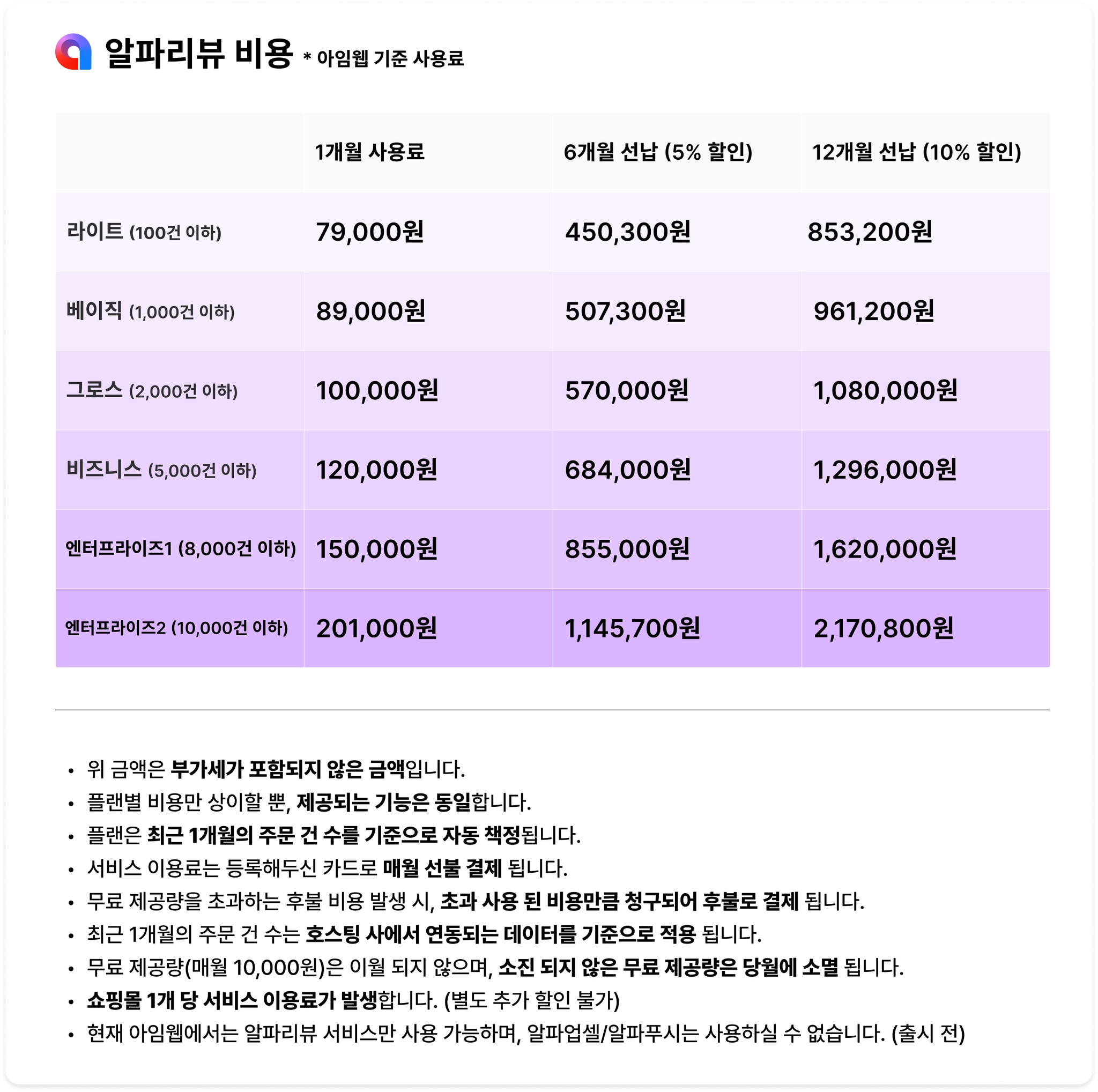 알파리뷰 비용 * 아임웹 기준 사용료

| | 1개월 사용료 | 6개월 선납 (5% 할인) | 12개월 선납 (10% 할인) |
|---|---|---|---|
| 라이트 (100건 이하) | 79,000원 | 450,300원 | 853,200원 |
| 베이직 (1,000건 이하) | 89,000원 | 507,300원 | 961,200원 |
| 그로스 (2,000건 이하) | 100,000원 | 570,000원 | 1,080,000원 |
| 비즈니스 (5,000건 이하) | 120,000원 | 684,000원 | 1,296,000원 |
| 엔터프라이즈1 (8,000건 이하) | 150,000원 | 855,000원 | 1,620,000원 |
| 엔터프라이즈2 (10,000건 이하) | 201,000원 | 1,145,700원 | 2,170,800원 |

• 위 금액은 부가세가 포함되지 않은 금액입니다.
• 플랜별 비용만 상이할 뿐, 제공되는 기능은 동일합니다.
• 플랜은 최근 1개월의 주문 건 수를 기준으로 자동 책정됩니다.
• 서비스 이용료는 등록해두신 카드로 매월 선불 결제 됩니다.
• 무료 제공량을 초과하는 후불 비용 발생 시, 초과 사용 된 비용만큼 청구되어 후불로 결제 됩니다.
• 최근 1개월의 주문 건 수는 호스팅 사에서 연동되는 데이터를 기준으로 적용 됩니다.
• 무료 제공량(매월 10,000원)은 이월 되지 않으며, 소진 되지 않은 무료 제공량은 당월에 소멸 됩니다.
• 쇼핑몰 1개 당 서비스 이용료가 발생합니다. (별도 추가 할인 불가)
• 현재 아임웹에서는 알파리뷰 서비스만 사용 가능하며, 알파업셀/알파푸시는 사용하실 수 없습니다. (출시 전)